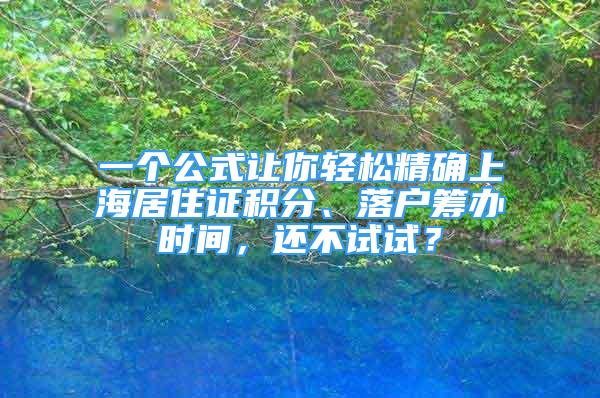 一个公式让你轻松精确上海居住证积分、落户筹办时间，还不试试？